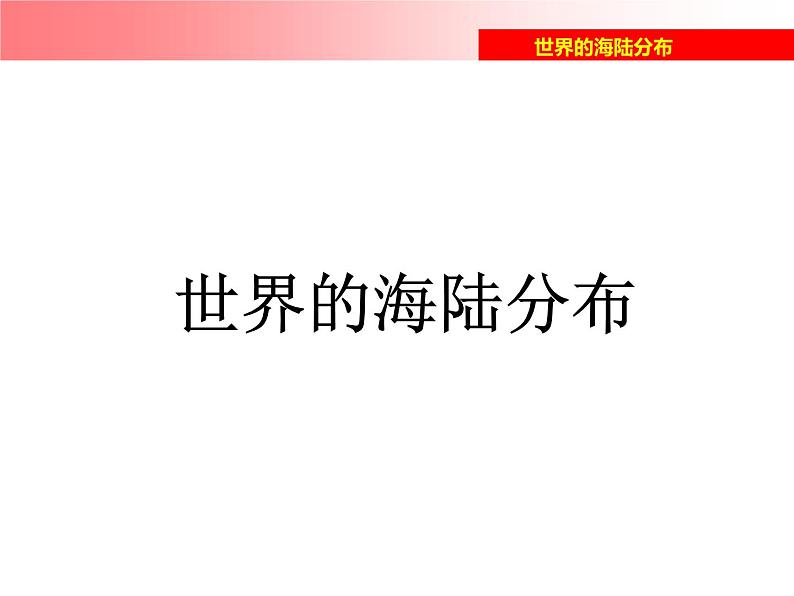 世界的海陆分布

世界的海陆分布